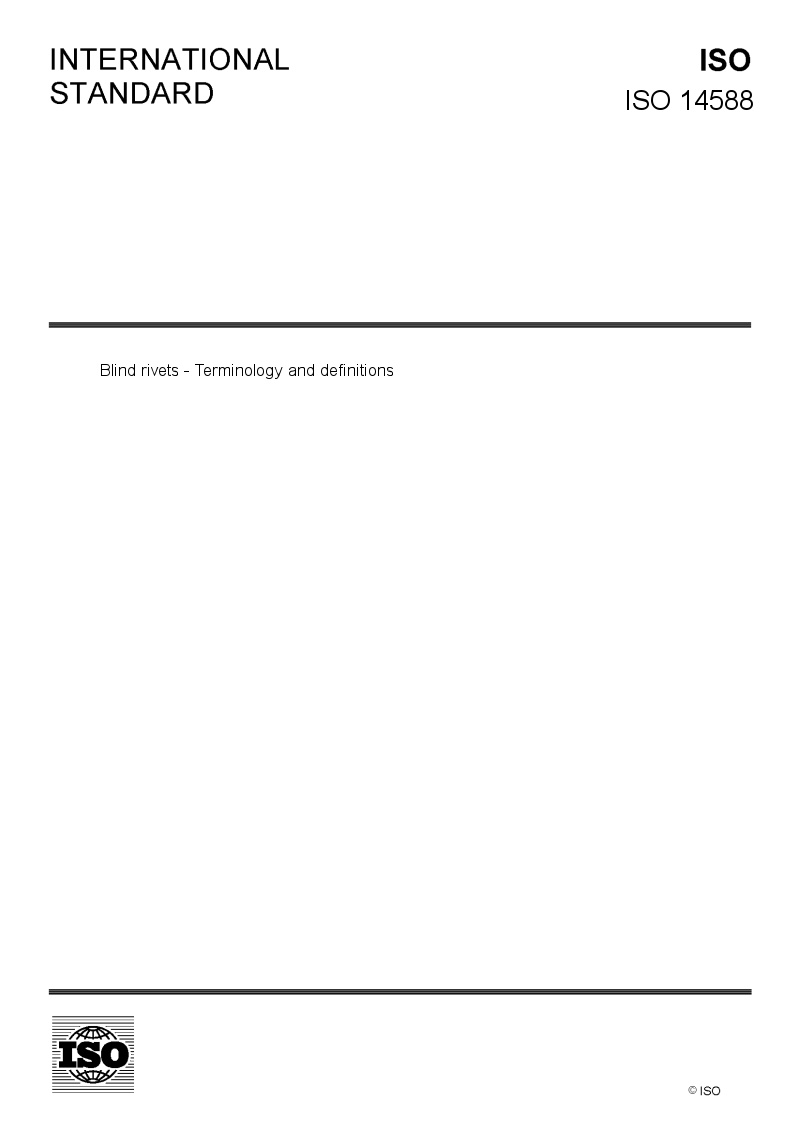 INTERNATIONAL STANDARD

ISO

ISO 14588

Blind rivets - Terminology and definitions

ISO

© ISO